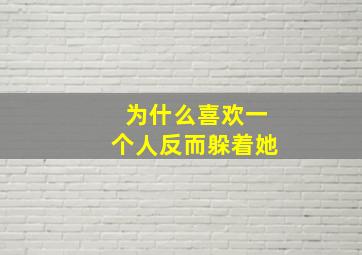 为什么喜欢一个人反而躲着她